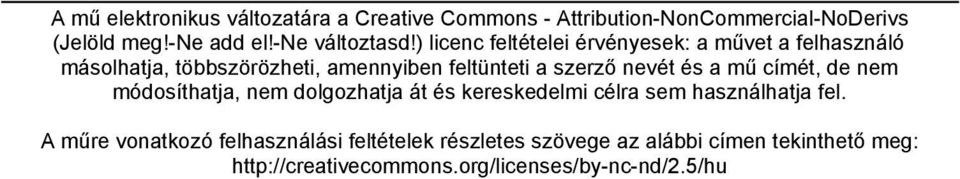 A mű elektronikus változatára a Creative Commons - Attribution-NonCommercial-NoDerivs (Jelöld meg!-Ne add el!-Ne változtasd!) licenc feltételei érvényesek: a művet a felhasználó másolhatja, többszörözheti, amennyiben feltünteti a szerző nevét és a mű címét, de nem módosíthatja, nem dolgozhatja át és kereskedelmi célra sem használhatja fel.

A műre vonatkozó felhasználási feltételek részletes szövege az alábbi címen tekinthető meg: http://creativecommons.org/licenses/by-nc-nd/2.5/hu